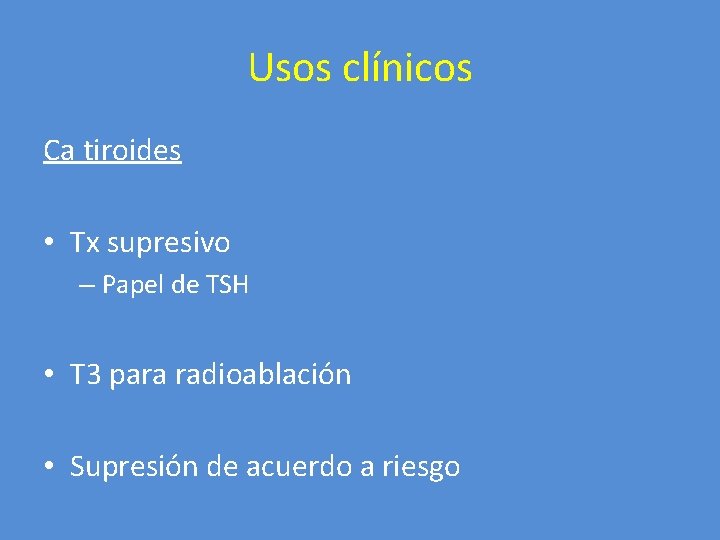 Usos clínicos

Ca tiroides

• Tx supresivo
– Papel de TSH

• T3 para radioablación

• Supresión de acuerdo a riesgo